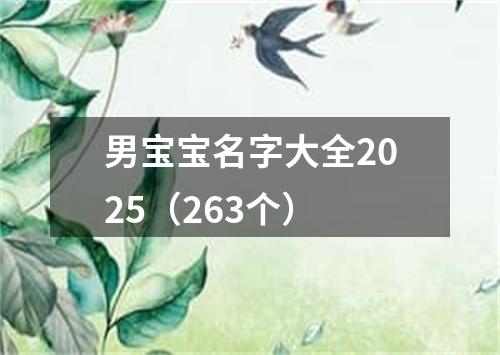 男宝宝名字大全2025（263个）